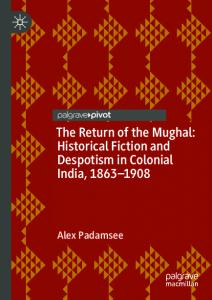 palgrave pivot

The Return of the Mughal: Historical Fiction and Despotism in Colonial India, 1863–1908

Alex Padamsee

palgrave macmillan